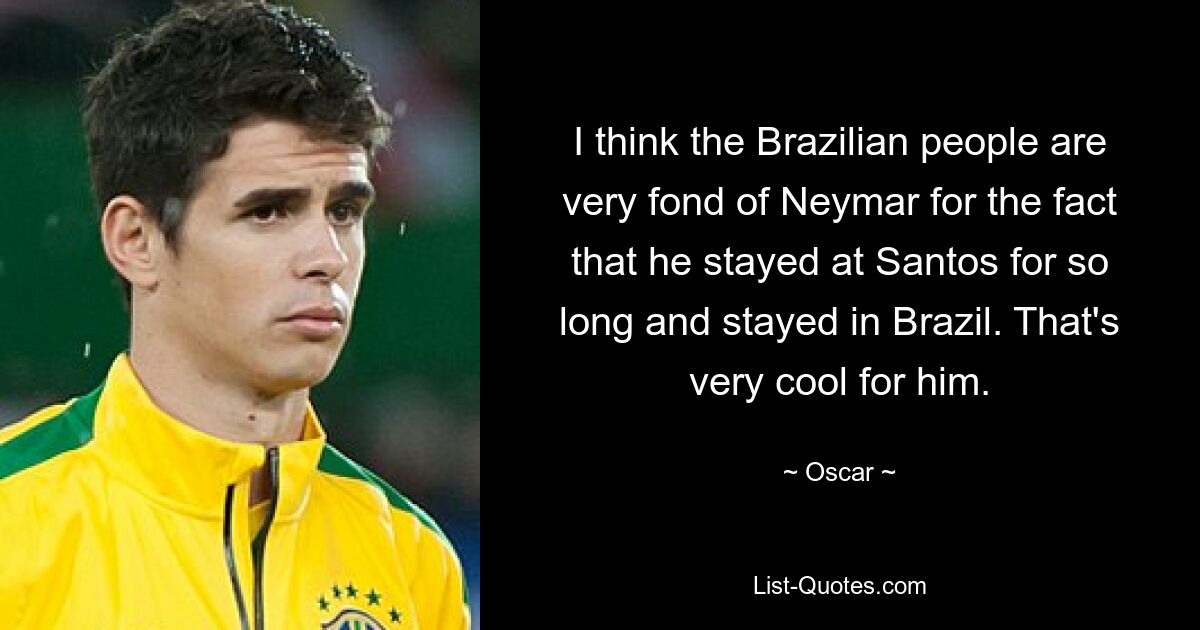 I think the Brazilian people are very fond of Neymar for the fact that he stayed at Santos for so long and stayed in Brazil. That's very cool for him.

~ Oscar ~

List-Quotes.com